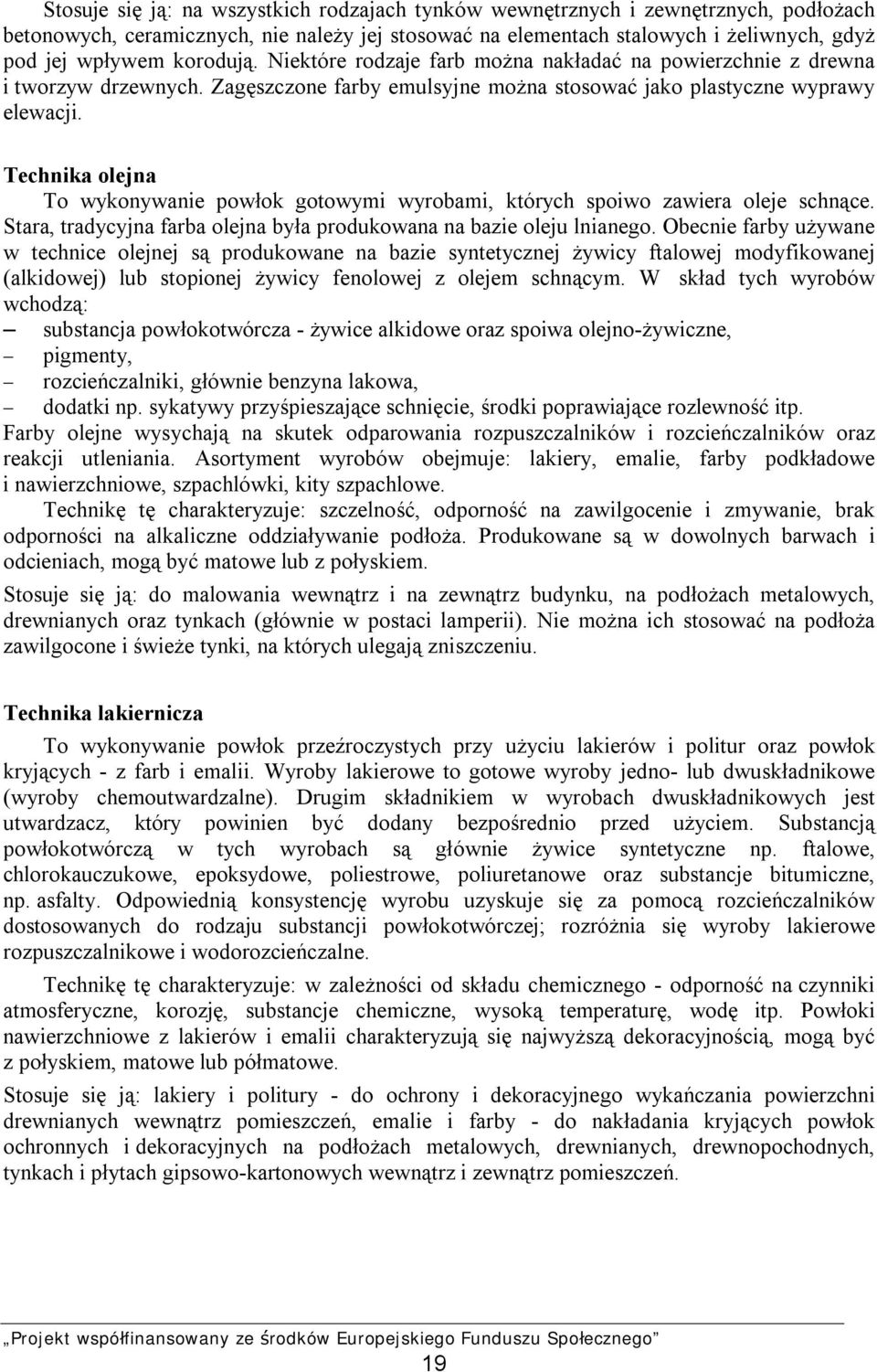 Stosuje się ją: na wszystkich rodzajach tynków wewnętrznych i zewnętrznych, podłożach betonowych, ceramicznych, nie należy jej stosować na elementach stalowych i żeliwnych, gdyż pod jej wpływem korodują. Niektóre rodzaje farb można nakładać na powierzchnie z drewna i tworzyw drzewnych. Zagęszczone farby emulsyjne można stosować jako plastyczne wyprawy elewacji.

Technika olejna

To wykonywanie powłok gotowymi wyrobami, których spoiwo zawiera oleje schnące. Stara, tradycyjna farba olejna była produkowana na bazie oleju lnianego. Obecnie farby używane w technice olejnej są produkowane na bazie syntetycznej żywicy ftalowej modyfikowanej (alkidowej) lub stopionej żywicy fenolowej z olejem schnącym. W skład tych wyrobów wchodzą:
– substancja powłokotwórcza - żywice alkidowe oraz spoiwa olejno-żywiczne,
– pigmenty,
– rozcieńczalniki, głównie benzyna lakowa,
– dodatki np. sykatywy przyśpieszające schnięcie, środki poprawiające rozlewność itp.
Farby olejne wysychają na skutek odparowania rozpuszczalników i rozcieńczalników oraz reakcji utleniania. Asortyment wyrobów obejmuje: lakiery, emalie, farby podkładowe i nawierzchniowe, szpachlówki, kity szpachlowe.
Technikę tę charakteryzuje: szczelność, odporność na zawilgocenie i zmywanie, brak odporności na alkaliczne oddziaływanie podłoża. Produkowane są w dowolnych barwach i odcieniach, mogą być matowe lub z połyskiem.

Stosuje się ją: do malowania wewnątrz i na zewnątrz budynku, na podłożach metalowych, drewnianych oraz tynkach (głównie w postaci lamperii). Nie można ich stosować na podłoża zawilgocone i świeże tynki, na których ulegają zniszczeniu.

Technika lakiernicza

To wykonywanie powłok przeźroczystych przy użyciu lakierów i politur oraz powłok kryjących - z farb i emalii. Wyroby lakierowe to gotowe wyroby jedno- lub dwuskładnikowe (wyroby chemoutwardzalne). Drugim składnikiem w wyrobach dwuskładnikowych jest utwardzacz, który powinien być dodany bezpośrednio przed użyciem. Substancją powłokotwórczą w tych wyrobach są głównie żywice syntetyczne np. ftalowe, chlorokauczukowe, epoksydowe, poliestrowe, poliuretanowe oraz substancje bitumiczne, np. asfalty. Odpowiednią konsystencję wyrobu uzyskuje się za pomocą rozcieńczalników dostosowanych do rodzaju substancji powłokotwórczej; rozróżnia się wyroby lakierowe rozpuszczalnikowe i wodorozcieńczalne.

Technikę tę charakteryzuje: w zależności od składu chemicznego - odporność na czynniki atmosferyczne, korozję, substancje chemiczne, wysoką temperaturę, wodę itp. Powłoki nawierzchniowe z lakierów i emalii charakteryzują się najwyższą dekoracyjnością, mogą być z połyskiem, matowe lub półmatowe.

Stosuje się ją: lakiery i politury - do ochrony i dekoracyjnego wykańczania powierzchni drewnianych wewnątrz pomieszczeń, emalie i farby - do nakładania kryjących powłok ochronnych i dekoracyjnych na podłożach metalowych, drewnianych, drewnopochodnych, tynkach i płytach gipsowo-kartonowych wewnątrz i zewnątrz pomieszczeń.

„Projekt współfinansowany ze środków Europejskiego Funduszu Społecznego”

19